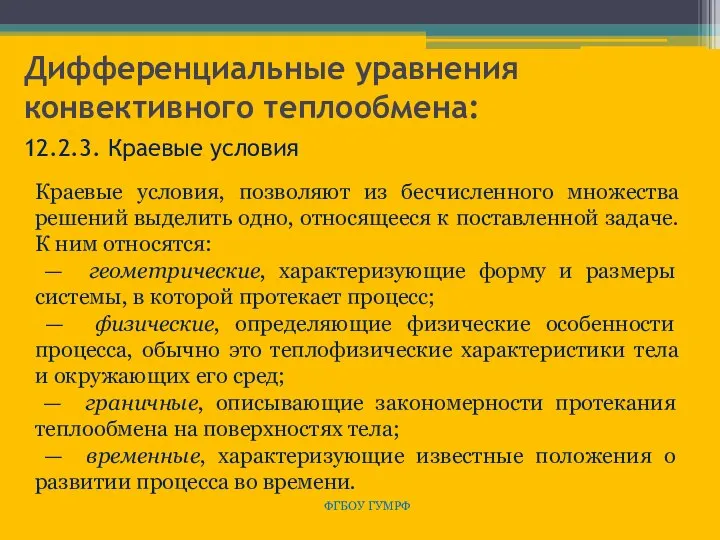 Дифференциальные уравнения конвективного теплообмена:

12.2.3. Краевые условия

Краевые условия, позволяют из бесчисленного множества решений выделить одно, относящееся к поставленной задаче. К ним относятся:

— геометрические, характеризующие форму и размеры системы, в которой протекает процесс;

— физические, определяющие физические особенности процесса, обычно это теплофизические характеристики тела и окружающих его сред;

— граничные, описывающие закономерности протекания теплообмена на поверхностях тела;

— временные, характеризующие известные положения о развитии процесса во времени.

ФГБОУ ГУМРФ